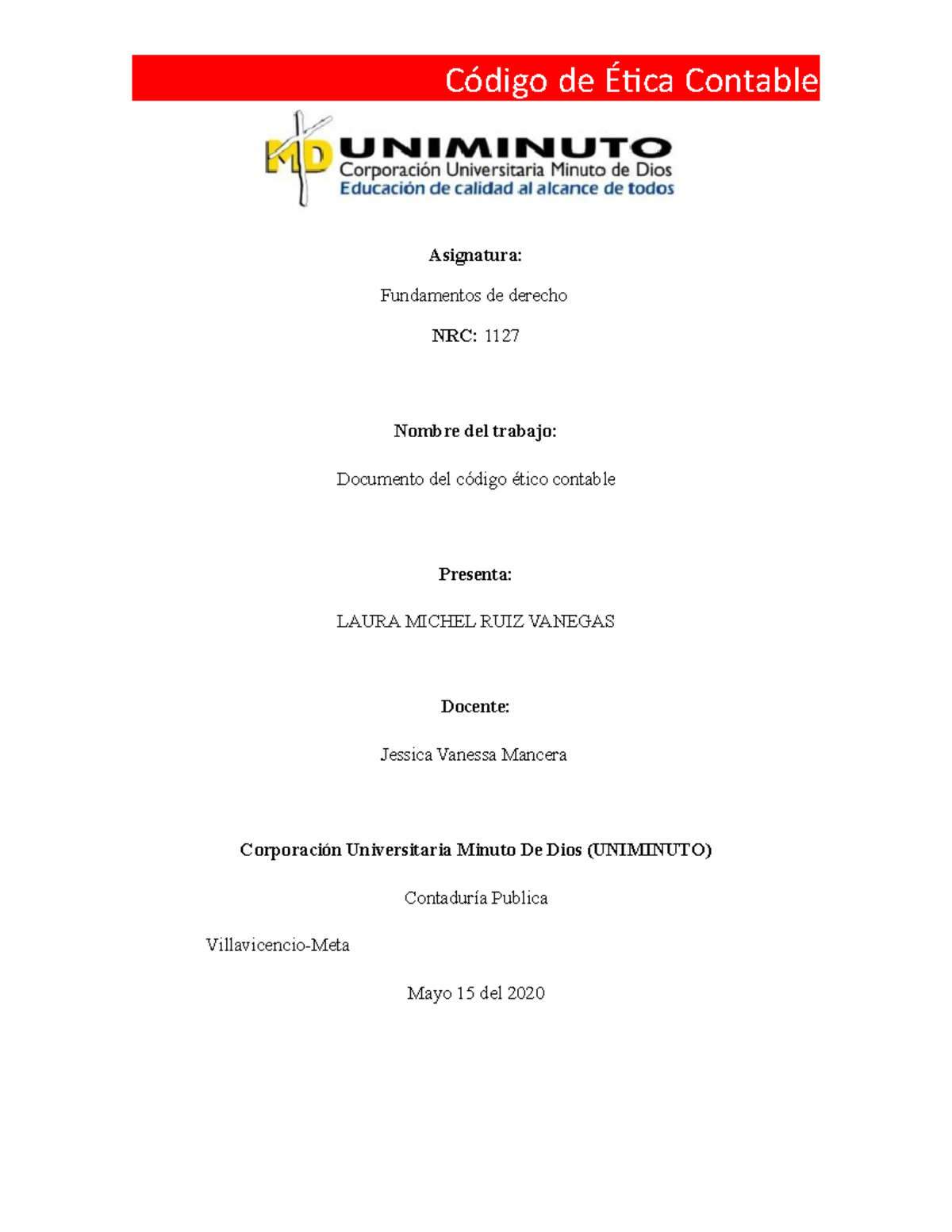 Código de Ética Contable

MD UNIMINUTO
Corporación Universitaria Minuto de Dios
Educación de calidad al alcance de todos

Asignatura:

Fundamentos de derecho

NRC: 1127

Nombre del trabajo:

Documento del código ético contable

Presenta:

LAURA MICHEL RUIZ VANEGAS

Docente:

Jessica Vanessa Mancera

Corporación Universitaria Minuto De Dios (UNIMINUTO)

Contaduría Publica

Villavicencio-Meta

Mayo 15 del 2020